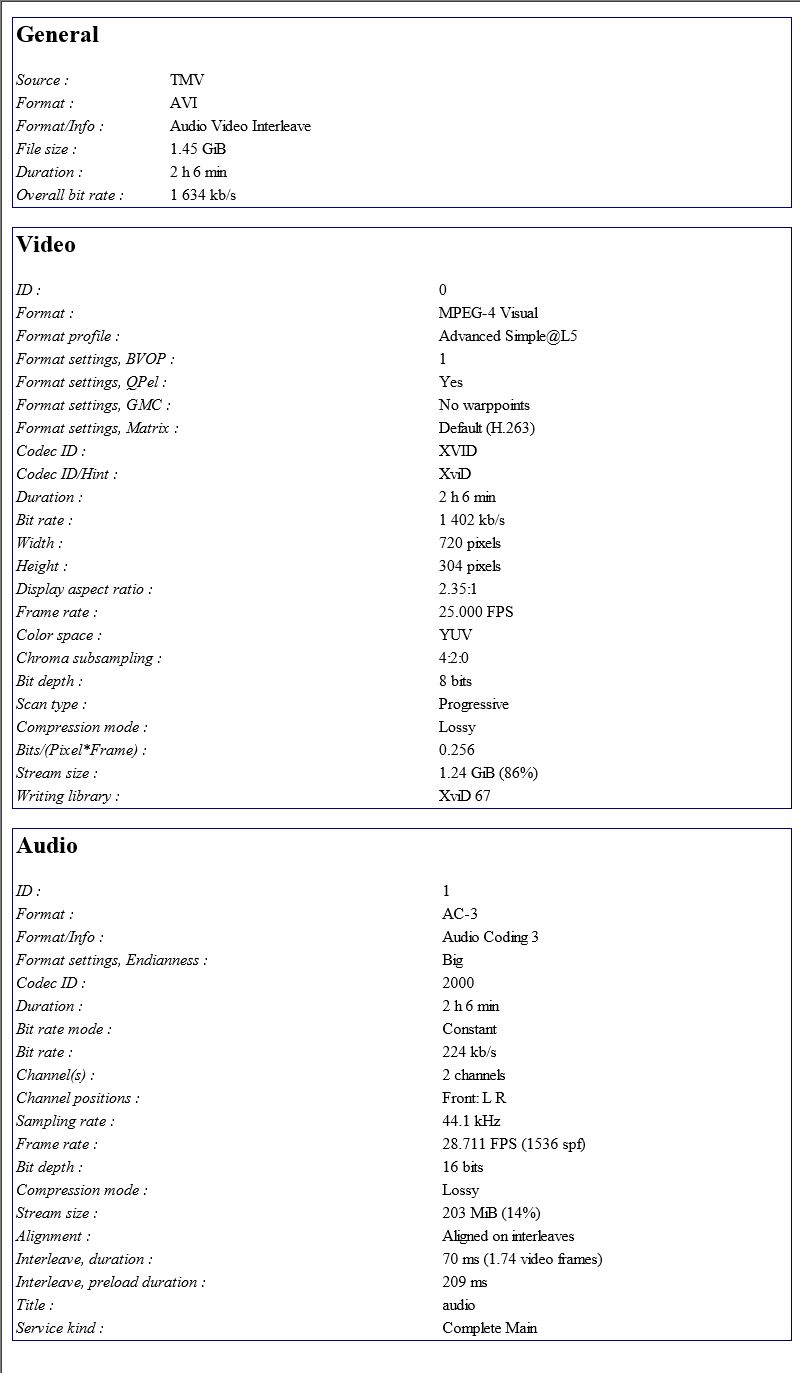 General

| | |
|---|---|
| Source : | TMV |
| Format : | AVI |
| Format/Info : | Audio Video Interleave |
| File size : | 1.45 GiB |
| Duration : | 2 h 6 min |
| Overall bit rate : | 1 634 kb/s |

Video

| | |
|---|---|
| ID : | 0 |
| Format : | MPEG-4 Visual |
| Format profile : | Advanced Simple@L5 |
| Format settings, BVOP : | 1 |
| Format settings, QPel : | Yes |
| Format settings, GMC : | No warppoints |
| Format settings, Matrix : | Default (H.263) |
| Codec ID : | XVID |
| Codec ID/Hint : | XviD |
| Duration : | 2 h 6 min |
| Bit rate : | 1 402 kb/s |
| Width : | 720 pixels |
| Height : | 304 pixels |
| Display aspect ratio : | 2.35:1 |
| Frame rate : | 25.000 FPS |
| Color space : | YUV |
| Chroma subsampling : | 4:2:0 |
| Bit depth : | 8 bits |
| Scan type : | Progressive |
| Compression mode : | Lossy |
| Bits/(Pixel*Frame) : | 0.256 |
| Stream size : | 1.24 GiB (86%) |
| Writing library : | XviD 67 |

Audio

| | |
|---|---|
| ID : | 1 |
| Format : | AC-3 |
| Format/Info : | Audio Coding 3 |
| Format settings, Endianness : | Big |
| Codec ID : | 2000 |
| Duration : | 2 h 6 min |
| Bit rate mode : | Constant |
| Bit rate : | 224 kb/s |
| Channel(s) : | 2 channels |
| Channel positions : | Front: L R |
| Sampling rate : | 44.1 kHz |
| Frame rate : | 28.711 FPS (1536 spf) |
| Bit depth : | 16 bits |
| Compression mode : | Lossy |
| Stream size : | 203 MiB (14%) |
| Alignment : | Aligned on interleaves |
| Interleave, duration : | 70 ms (1.74 video frames) |
| Interleave, preload duration : | 209 ms |
| Title : | audio |
| Service kind : | Complete Main |